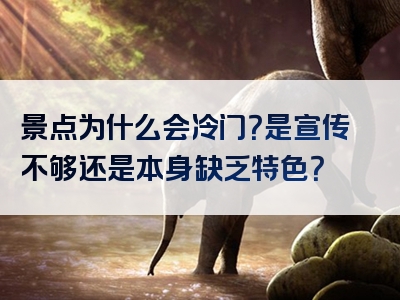 景点为什么会冷门?是宣传不够还是本身缺乏特色?